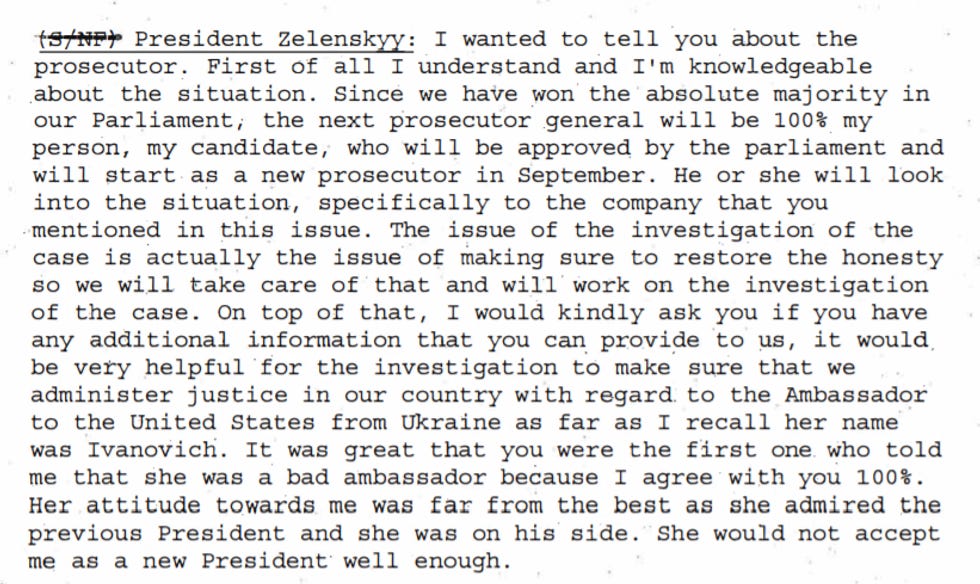 (S/NF) President Zelenskyy: I wanted to tell you about the prosecutor. First of all I understand and I'm knowledgeable about the situation. Since we have won the absolute majority in our Parliament, the next prosecutor general will be 100% my person, my candidate, who will be approved by the parliament and will start as a new prosecutor in September. He or she will look into the situation, specifically to the company that you mentioned in this issue. The issue of the investigation of the case is actually the issue of making sure to restore the honesty so we will take care of that and will work on the investigation of the case. On top of that, I would kindly ask you if you have any additional information that you can provide to us, it would be very helpful for the investigation to make sure that we administer justice in our country with regard to the Ambassador to the United States from Ukraine as far as I recall her name was Ivanovich. It was great that you were the first one who told me that she was a bad ambassador because I agree with you 100%. Her attitude towards me was far from the best as she admired the previous President and she was on his side. She would not accept me as a new President well enough.